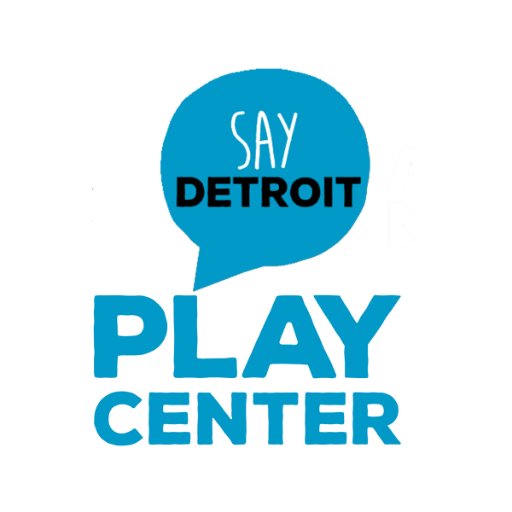 SAY
DETROIT
PLAY
CENTER